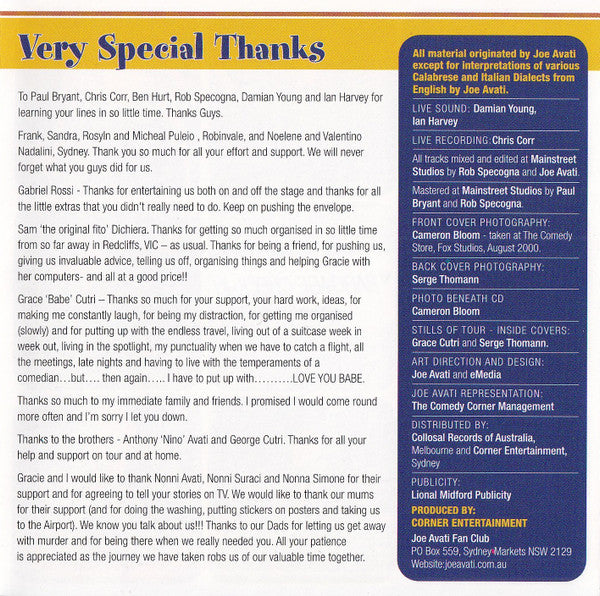 Very Special Thanks

To Paul Bryant, Chris Corr, Ben Hurt, Rob Specogna, Damian Young and Ian Harvey for learning your lines in so little time. Thanks Guys.

Frank, Sandra, Rosyln and Micheal Puleio , Robinvale, and Noelene and Valentino Nadalini, Sydney. Thank you so much for all your effort and support. We will never forget what you guys did for us.

Gabriel Rossi - Thanks for entertaining us both on and off the stage and thanks for all the little extras that you didn't really need to do. Keep on pushing the envelope.

Sam 'the original fito' Dichiera. Thanks for getting so much organised in so little time from so far away in Redcliffs, VIC – as usual. Thanks for being a friend, for pushing us, giving us invaluable advice, telling us off, organising things and helping Gracie with her computers- and all at a good price!!

Grace 'Babe' Cutri – Thanks so much for your support, your hard work, ideas, for making me constantly laugh, for being my distraction, for getting me organised (slowly) and for putting up with the endless travel, living out of a suitcase week in week out, living in the spotlight, my punctuality when we have to catch a flight, all the meetings, late nights and having to live with the temperaments of a comedian…but…. then again….. I have to put up with……….LOVE YOU BABE.

Thanks so much to my immediate family and friends. I promised I would come round more often and I'm sorry I let you down.

Thanks to the brothers - Anthony 'Nino' Avati and George Cutri. Thanks for all your help and support on tour and at home.

Gracie and I would like to thank Nonni Avati, Nonni Suraci and Nonna Simone for their support and for agreeing to tell your stories on TV. We would like to thank our mums for their support (and for doing the washing, putting stickers on posters and taking us to the Airport). We know you talk about us!!! Thanks to our Dads for letting us get away with murder and for being there when we really needed you. All your patience is appreciated as the journey we have taken robs us of our valuable time together.

All material originated by Joe Avati except for interpretations of various Calabrese and Italian Dialects from English by Joe Avati.

LIVE SOUND: Damian Young, Ian Harvey

LIVE RECORDING: Chris Corr

All tracks mixed and edited at Mainstreet Studios by Rob Specogna and Joe Avati.

Mastered at Mainstreet Studios by Paul Bryant and Rob Specogna.

FRONT COVER PHOTOGRAPHY: Cameron Bloom - taken at The Comedy Store, Fox Studios, August 2000.

BACK COVER PHOTOGRAPHY: Serge Thomann

PHOTO BENEATH CD Cameron Bloom

STILLS OF TOUR - INSIDE COVERS: Grace Cutri and Serge Thomann.

ART DIRECTION AND DESIGN: Joe Avati and eMedia

JOE AVATI REPRESENTATION: The Comedy Corner Management

DISTRIBUTED BY: Collosal Records of Australia, Melbourne and Corner Entertainment, Sydney

PUBLICITY: Lional Midford Publicity

PRODUCED BY: CORNER ENTERTAINMENT

Joe Avati Fan Club
PO Box 559, Sydney Markets NSW 2129
Website:joeavati.com.au